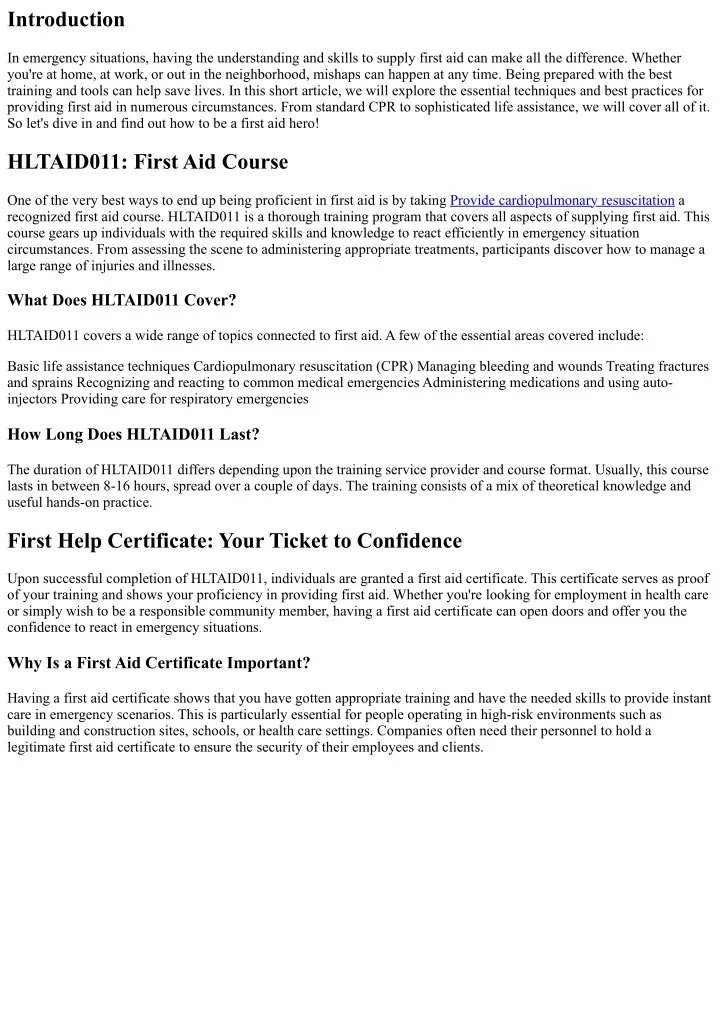 Introduction

In emergency situations, having the understanding and skills to supply first aid can make all the difference. Whether you're at home, at work, or out in the neighborhood, mishaps can happen at any time. Being prepared with the best training and tools can help save lives. In this short article, we will explore the essential techniques and best practices for providing first aid in numerous circumstances. From standard CPR to sophisticated life assistance, we will cover all of it. So let's dive in and find out how to be a first aid hero!

HLTAID011: First Aid Course

One of the very best ways to end up being proficient in first aid is by taking Provide cardiopulmonary resuscitation a recognized first aid course. HLTAID011 is a thorough training program that covers all aspects of supplying first aid. This course gears up individuals with the required skills and knowledge to react efficiently in emergency situation circumstances. From assessing the scene to administering appropriate treatments, participants discover how to manage a large range of injuries and illnesses.

What Does HLTAID011 Cover?

HLTAID011 covers a wide range of topics connected to first aid. A few of the essential areas covered include:

Basic life assistance techniques Cardiopulmonary resuscitation (CPR) Managing bleeding and wounds Treating fractures and sprains Recognizing and reacting to common medical emergencies Administering medications and using auto-injectors Providing care for respiratory emergencies

How Long Does HLTAID011 Last?

The duration of HLTAID011 differs depending upon the training service provider and course format. Usually, this course lasts in between 8-16 hours, spread over a couple of days. The training consists of a mix of theoretical knowledge and useful hands-on practice.

First Help Certificate: Your Ticket to Confidence

Upon successful completion of HLTAID011, individuals are granted a first aid certificate. This certificate serves as proof of your training and shows your proficiency in providing first aid. Whether you're looking for employment in health care or simply wish to be a responsible community member, having a first aid certificate can open doors and offer you the confidence to react in emergency situations.

Why Is a First Aid Certificate Important?

Having a first aid certificate shows that you have gotten appropriate training and have the needed skills to provide instant care in emergency scenarios. This is particularly essential for people operating in high-risk environments such as building and construction sites, schools, or health care settings. Companies often need their personnel to hold a legitimate first aid certificate to ensure the security of their employees and clients.